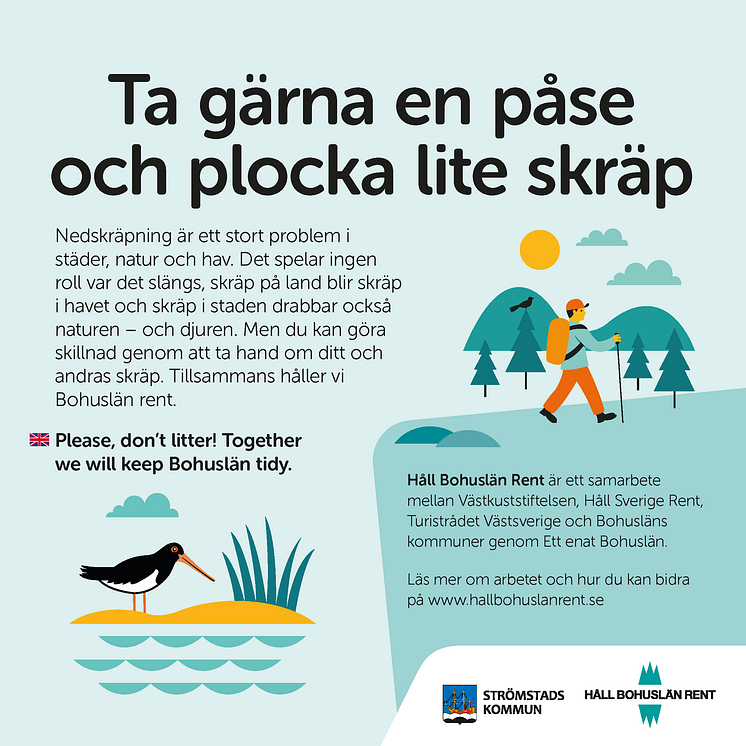 Ta gärna en påse och plocka lite skräp

Nedskräpning är ett stort problem i städer, natur och hav. Det spelar ingen roll var det slängs, skräp på land blir skräp i havet och skräp i staden drabbar också naturen – och djuren. Men du kan göra skillnad genom att ta hand om ditt och andras skräp. Tillsammans håller vi Bohuslän rent.

Please, don't litter! Together we will keep Bohuslän tidy.

Håll Bohuslän Rent är ett samarbete mellan Västkuststiftelsen, Håll Sverige Rent, Turistrådet Västsverige och Bohusläns kommuner genom Ett enat Bohuslän.

Läs mer om arbetet och hur du kan bidra på www.hallbohuslanrent.se

STRÖMSTADS KOMMUN

HÅLL BOHUSLÄN RENT